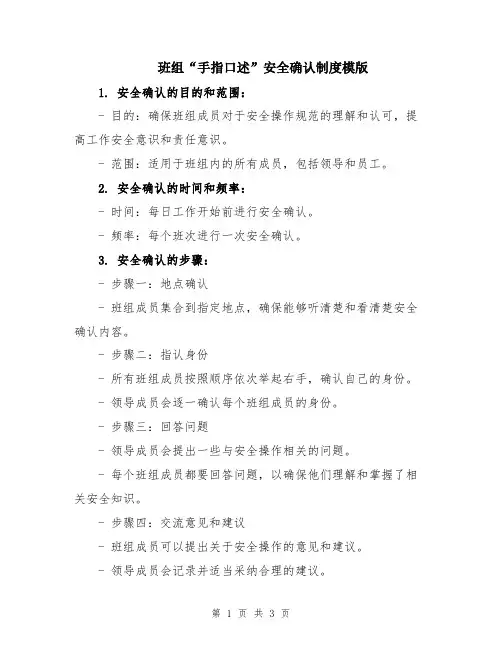 班组“手指口述”安全确认制度模版

1. 安全确认的目的和范围：

- 目的：确保班组成员对于安全操作规范的理解和认可，提高工作安全意识和责任意识。

- 范围：适用于班组内的所有成员，包括领导和员工。

2. 安全确认的时间和频率：

- 时间：每日工作开始前进行安全确认。

- 频率：每个班次进行一次安全确认。

3. 安全确认的步骤：

- 步骤一：地点确认

- 班组成员集合到指定地点，确保能够听清楚和看清楚安全确认内容。

- 步骤二：指认身份

- 所有班组成员按照顺序依次举起右手，确认自己的身份。

- 领导成员会逐一确认每个班组成员的身份。

- 步骤三：回答问题

- 领导成员会提出一些与安全操作相关的问题。

- 每个班组成员都要回答问题，以确保他们理解和掌握了相关安全知识。

- 步骤四：交流意见和建议

- 班组成员可以提出关于安全操作的意见和建议。

- 领导成员会记录并适当采纳合理的建议。

第 1 页 共 3 页